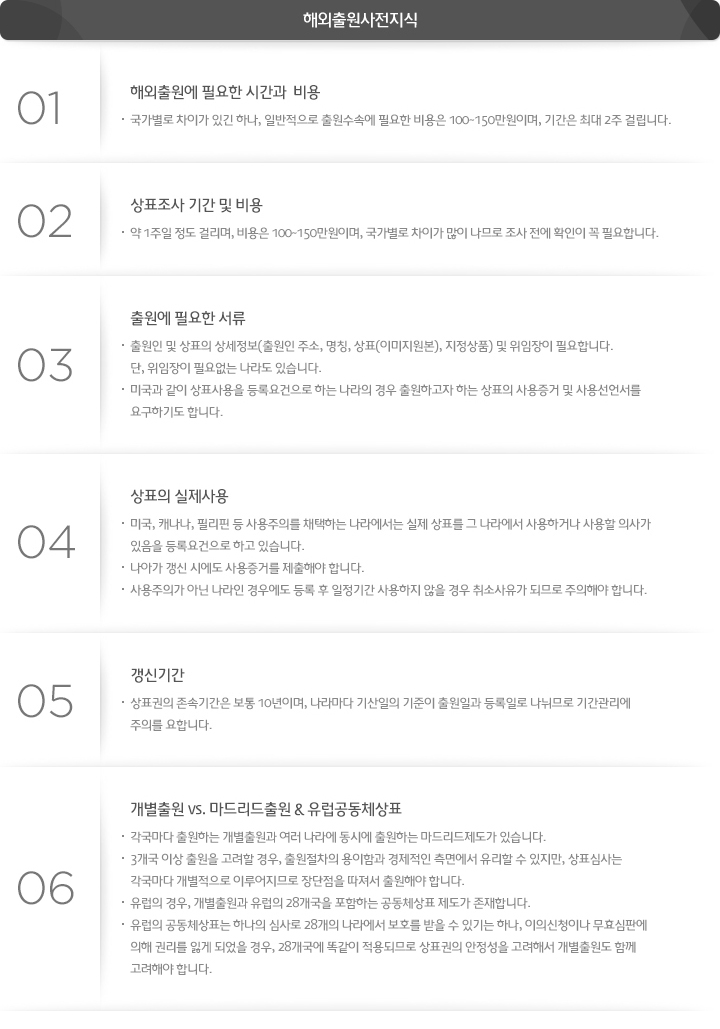 해외출원사전지식

01

해외출원에 필요한 시간과 비용

· 국가별로 차이가 있긴 하나, 일반적으로 출원수속에 필요한 비용은 100~150만원이며, 기간은 최대 2주 걸립니다.

02

상표조사 기간 및 비용

· 약 1주일 정도 걸리며, 비용은 100~150만원이며, 국가별로 차이가 많이 나므로 조사 전에 확인이 꼭 필요합니다.

03

출원에 필요한 서류

· 출원인 및 상표의 상세정보(출원인 주소, 명칭, 상표(이미지원본), 지정상품) 및 위임장이 필요합니다. 단, 위임장이 필요없는 나라도 있습니다.

· 미국과 같이 상표사용을 등록요건으로 하는 나라의 경우 출원하고자 하는 상표의 사용증거 및 사용선언서를 요구하기도 합니다.

04

상표의 실제사용

· 미국, 캐나나, 필리핀 등 사용주의를 채택하는 나라에서는 실제 상표를 그 나라에서 사용하거나 사용할 의사가 있음을 등록요건으로 하고 있습니다.

· 나아가 갱신 시에도 사용증거를 제출해야 합니다.

· 사용주의가 아닌 나라인 경우에도 등록 후 일정기간 사용하지 않을 경우 취소사유가 되므로 주의해야 합니다.

05

갱신기간

· 상표권의 존속기간은 보통 10년이며, 나라마다 기산일의 기준이 출원일과 등록일로 나뉘므로 기간관리에 주의를 요합니다.

06

개별출원 vs. 마드리드출원 & 유럽공동체상표

· 각국마다 출원하는 개별출원과 여러 나라에 동시에 출원하는 마드리드제도가 있습니다.

· 3개국 이상 출원을 고려할 경우, 출원절차의 용이함과 경제적인 측면에서 유리할 수 있지만, 상표심사는 각국마다 개별적으로 이루어지므로 장단점을 따져서 출원해야 합니다.

· 유럽의 경우, 개별출원과 유럽의 28개국을 포함하는 공동체상표 제도가 존재합니다.

· 유럽의 공동체상표는 하나의 심사로 28개의 나라에서 보호를 받을 수 있기는 하나, 이의신청이나 무효심판에 의해 권리를 잃게 되었을 경우, 28개국에 똑같이 적용되므로 상표권의 안정성을 고려해서 개별출원도 함께 고려해야 합니다.